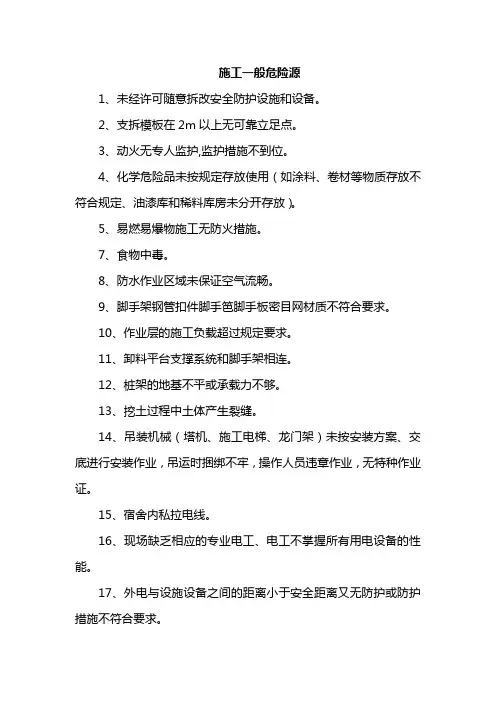 施工一般危险源

1、未经许可随意拆改安全防护设施和设备。

2、支拆模板在 2m 以上无可靠立足点。

3、动火无专人监护,监护措施不到位。

4、化学危险品未按规定存放使用（如涂料、卷材等物质存放不符合规定、油漆库和稀料库房未分开存放）。

5、易燃易爆物施工无防火措施。

7、食物中毒。

8、防水作业区域未保证空气流畅。

9、脚手架钢管扣件脚手笆脚手板密目网材质不符合要求。

10、作业层的施工负载超过规定要求。

11、卸料平台支撑系统和脚手架相连。

12、桩架的地基不平或承载力不够。

13、挖土过程中土体产生裂缝。

14、吊装机械（塔机、施工电梯、龙门架）未按安装方案、交底进行安装作业，吊运时捆绑不牢，操作人员违章作业，无特种作业证。

15、宿舍内私拉电线。

16、现场缺乏相应的专业电工、电工不掌握所有用电设备的性能。

17、外电与设施设备之间的距离小于安全距离又无防护或防护措施不符合要求。